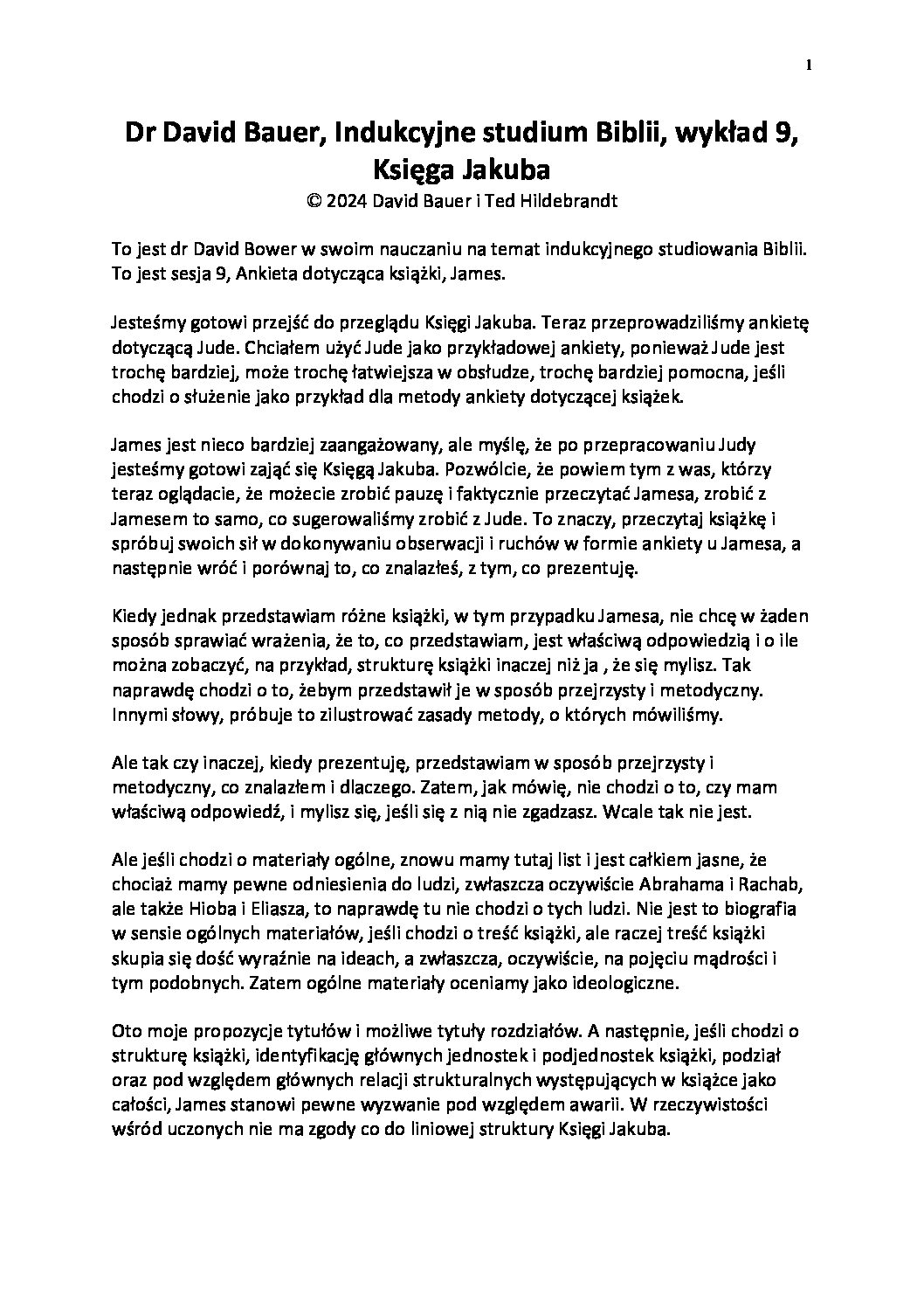 1

Dr David Bauer, Indukcyjne studium Biblii, wykład 9, Księga Jakuba
© 2024 David Bauer i Ted Hildebrandt

To jest dr David Bower w swoim nauczaniu na temat indukcyjnego studiowania Biblii. To jest sesja 9, Ankieta dotycząca książki, James.

Jesteśmy gotowi przejść do przeglądu Księgi Jakuba. Teraz przeprowadziliśmy ankietę dotyczącą Jude. Chciałem użyć Jude jako przykładowej ankiety, ponieważ Jude jest trochę bardziej, może trochę łatwiejsza w obsłudze, trochę bardziej pomocna, jeśli chodzi o służenie jako przykład dla metody ankiety dotyczącej książek.

James jest nieco bardziej zaangażowany, ale myślę, że po przepracowaniu Judy jesteśmy gotowi zająć się Księgą Jakuba. Pozwólcie, że powiem tym z was, którzy teraz oglądacie, że możecie zrobić pauzę i faktycznie przeczytać Jamesa, zrobić z Jamesem to samo, co sugerowaliśmy zrobić z Jude. To znaczy, przeczytaj książkę i spróbuj swoich sił w dokonywaniu obserwacji i ruchów w formie ankiety u Jamesa, a następnie wróć i porównaj to, co znalazłeś, z tym, co prezentuję.

Kiedy jednak przedstawiam różne książki, w tym przypadku Jamesa, nie chcę w żaden sposób sprawiać wrażenia, że to, co przedstawiam, jest właściwą odpowiedzią i o ile można zobaczyć, na przykład, strukturę książki inaczej niż ja , że się mylisz. Tak naprawdę chodzi o to, żebym przedstawił je w sposób przejrzysty i metodyczny. Innymi słowy, próbuje to zilustrować zasady metody, o których mówiliśmy.

Ale tak czy inaczej, kiedy prezentuję, przedstawiam w sposób przejrzysty i metodyczny, co znalazłem i dlaczego. Zatem, jak mówię, nie chodzi o to, czy mam właściwą odpowiedź, i mylisz się, jeśli się z nią nie zgadzasz. Wcale tak nie jest.

Ale jeśli chodzi o materiały ogólne, znowu mamy tutaj list i jest całkiem jasne, że chociaż mamy pewne odniesienia do ludzi, zwłaszcza oczywiście Abrahama i Rachab, ale także Hioba i Eliasza, to naprawdę tu nie chodzi o tych ludzi. Nie jest to biografia w sensie ogólnych materiałów, jeśli chodzi o treść książki, ale raczej treść książki skupia się dość wyraźnie na ideach, a zwłaszcza, oczywiście, na pojęciu mądrości i tym podobnych. Zatem ogólne materiały oceniamy jako ideologiczne.

Oto moje propozycje tytułów i możliwe tytuły rozdziałów. A następnie, jeśli chodzi o strukturę książki, identyfikację głównych jednostek i podjednostek książki, podział oraz pod względem głównych relacji strukturalnych występujących w książce jako całości, James stanowi pewne wyzwanie pod względem awarii. W rzeczywistości wśród uczonych nie ma zgody co do liniowej struktury Księgi Jakuba.